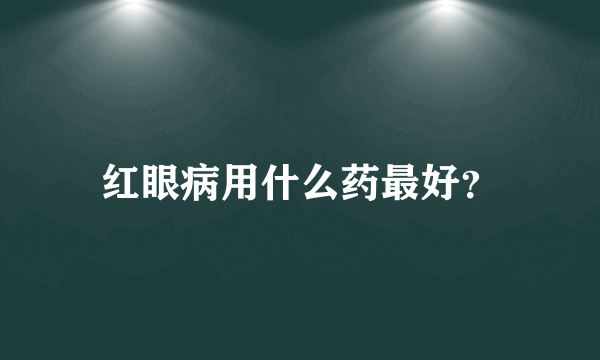 红眼病用什么药最好?